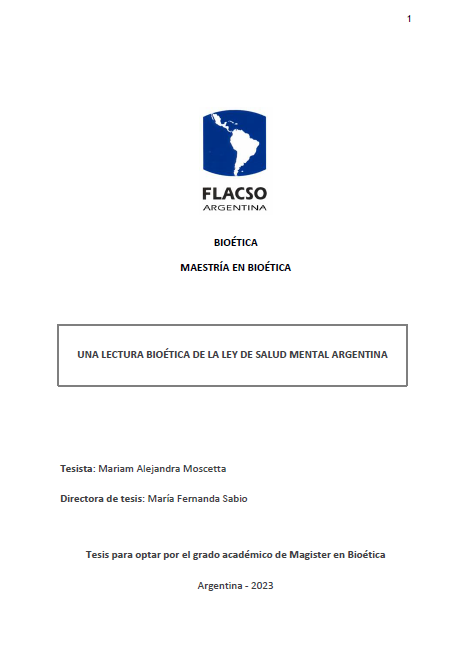 1

FLACSO
ARGENTINA

BIOÉTICA

MAESTRÍA EN BIOÉTICA

UNA LECTURA BIOÉTICA DE LA LEY DE SALUD MENTAL ARGENTINA

Tesista: Mariam Alejandra Moscetta

Directora de tesis: María Fernanda Sabio

Tesis para optar por el grado académico de Magister en Bioética

Argentina - 2023